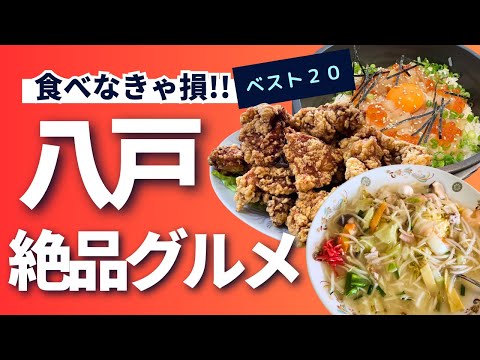 食べなきゃ損!!
ベスト２０
八戸
絶品グルメ